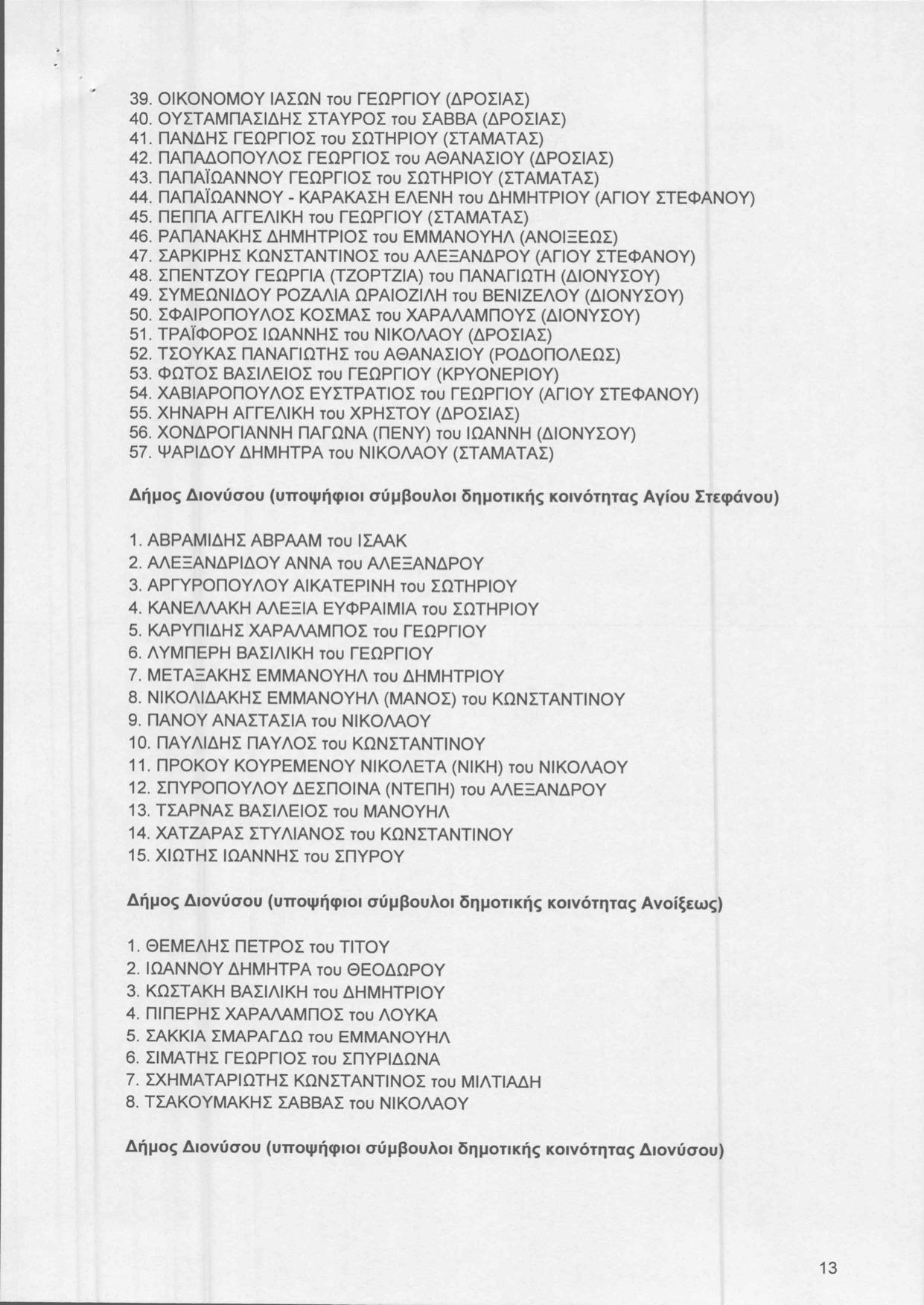 39. ΟΙΚΟΝΟΜΟΥ ΙΑΣΩΝ του ΓΕΩΡΓΙΟΥ (ΔΡΟΣΙΑΣ)
40. ΟΥΣΤΑΜΠΑΣΙΔΗΣ ΣΤΑΥΡΟΣ του ΣΑΒΒΑ (ΔΡΟΣΙΑΣ)
41. ΠΑΝΔΗΣ ΓΕΩΡΓΙΟΣ του ΣΩΤΗΡΙΟΥ (ΣΤΑΜΑΤΑΣ)
42. ΠΑΠΑΔΟΠΟΥΛΟΣ ΓΕΩΡΓΙΟΣ του ΑΘΑΝΑΣΙΟΥ (ΔΡΟΣΙΑΣ)
43. ΠΑΠΑΪΩΑΝΝΟΥ ΓΕΩΡΓΙΟΣ του ΣΩΤΗΡΙΟΥ (ΣΤΑΜΑΤΑΣ)
44. ΠΑΠΑΪΩΑΝΝΟΥ - ΚΑΡΑΚΑΣΗ ΕΛΕΝΗ του ΔΗΜΗΤΡΙΟΥ (ΑΓΙΟΥ ΣΤΕΦΑΝΟΥ)
45. ΠΕΠΠΑ ΑΓΓΕΛΙΚΗ του ΓΕΩΡΓΙΟΥ (ΣΤΑΜΑΤΑΣ)
46. ΡΑΠΑΝΑΚΗΣ ΔΗΜΗΤΡΙΟΣ του ΕΜΜΑΝΟΥΗΛ (ΑΝΟΙΞΕΩΣ)
47. ΣΑΡΚΙΡΗΣ ΚΩΝΣΤΑΝΤΙΝΟΣ του ΑΛΕΞΑΝΔΡΟΥ (ΑΓΙΟΥ ΣΤΕΦΑΝΟΥ)
48. ΣΠΕΝΤΖΟΥ ΓΕΩΡΓΙΑ (ΤΖΟΡΤΖΙΑ) του ΠΑΝΑΓΙΩΤΗ (ΔΙΟΝΥΣΟΥ)
49. ΣΥΜΕΩΝΙΔΟΥ ΡΟΖΑΛΙΑ ΩΡΑΙΟΖΙΛΗ του ΒΕΝΙΖΕΛΟΥ (ΔΙΟΝΥΣΟΥ)
50. ΣΦΑΙΡΟΠΟΥΛΟΣ ΚΟΣΜΑΣ του ΧΑΡΑΛΑΜΠΟΥΣ (ΔΙΟΝΥΣΟΥ)
51. ΤΡΑΪΦΟΡΟΣ ΙΩΑΝΝΗΣ του ΝΙΚΟΛΑΟΥ (ΔΡΟΣΙΑΣ)
52. ΤΣΟΥΚΑΣ ΠΑΝΑΓΙΩΤΗΣ του ΑΘΑΝΑΣΙΟΥ (ΡΟΔΟΠΟΛΕΩΣ)
53. ΦΩΤΟΣ ΒΑΣΙΛΕΙΟΣ του ΓΕΩΡΓΙΟΥ (ΚΡΥΟΝΕΡΙΟΥ)
54. ΧΑΒΙΑΡΟΠΟΥΛΟΣ ΕΥΣΤΡΑΤΙΟΣ του ΓΕΩΡΓΙΟΥ (ΑΓΙΟΥ ΣΤΕΦΑΝΟΥ)
55. ΧΗΝΑΡΗ ΑΓΓΕΛΙΚΗ του ΧΡΗΣΤΟΥ (ΔΡΟΣΙΑΣ)
56. ΧΟΝΔΡΟΓΙΑΝΝΗ ΠΑΓΩΝΑ (ΠΕΝΥ) του ΙΩΑΝΝΗ (ΔΙΟΝΥΣΟΥ)
57. ΨΑΡΙΔΟΥ ΔΗΜΗΤΡΑ του ΝΙΚΟΛΑΟΥ (ΣΤΑΜΑΤΑΣ)

Δήμος Διονύσου (υποψήφιοι σύμβουλοι δημοτικής κοινότητας Αγίου Στεφάνου)

1. ΑΒΡΑΜΙΔΗΣ ΑΒΡΑΑΜ του ΙΣΑΑΚ
2. ΑΛΕΞΑΝΔΡΙΔΟΥ ΑΝΝΑ του ΑΛΕΞΑΝΔΡΟΥ
3. ΑΡΓΥΡΟΠΟΥΛΟΥ ΑΙΚΑΤΕΡΙΝΗ του ΣΩΤΗΡΙΟΥ
4. ΚΑΝΕΛΛΑΚΗ ΑΛΕΞΙΑ ΕΥΦΡΑΙΜΙΑ του ΣΩΤΗΡΙΟΥ
5. ΚΑΡΥΠΙΔΗΣ ΧΑΡΑΛΑΜΠΟΣ του ΓΕΩΡΓΙΟΥ
6. ΛΥΜΠΕΡΗ ΒΑΣΙΛΙΚΗ του ΓΕΩΡΓΙΟΥ
7. ΜΕΤΑΞΑΚΗΣ ΕΜΜΑΝΟΥΗΛ του ΔΗΜΗΤΡΙΟΥ
8. ΝΙΚΟΛΙΔΑΚΗΣ ΕΜΜΑΝΟΥΗΛ (ΜΑΝΟΣ) του ΚΩΝΣΤΑΝΤΙΝΟΥ
9. ΠΑΝΟΥ ΑΝΑΣΤΑΣΙΑ του ΝΙΚΟΛΑΟΥ
10. ΠΑΥΛΙΔΗΣ ΠΑΥΛΟΣ του ΚΩΝΣΤΑΝΤΙΝΟΥ
11. ΠΡΟΚΟΥ ΚΟΥΡΕΜΕΝΟΥ ΝΙΚΟΛΕΤΑ (ΝΙΚΗ) του ΝΙΚΟΛΑΟΥ
12. ΣΠΥΡΟΠΟΥΛΟΥ ΔΕΣΠΟΙΝΑ (ΝΤΕΠΗ) του ΑΛΕΞΑΝΔΡΟΥ
13. ΤΣΑΡΝΑΣ ΒΑΣΙΛΕΙΟΣ του ΜΑΝΟΥΗΛ
14. ΧΑΤΖΑΡΑΣ ΣΤΥΛΙΑΝΟΣ του ΚΩΝΣΤΑΝΤΙΝΟΥ
15. ΧΙΩΤΗΣ ΙΩΑΝΝΗΣ του ΣΠΥΡΟΥ

Δήμος Διονύσου (υποψήφιοι σύμβουλοι δημοτικής κοινότητας Ανοίξεως)

1. ΘΕΜΕΛΗΣ ΠΕΤΡΟΣ του ΤΙΤΟΥ
2. ΙΩΑΝΝΟΥ ΔΗΜΗΤΡΑ του ΘΕΟΔΩΡΟΥ
3. ΚΩΣΤΑΚΗ ΒΑΣΙΛΙΚΗ του ΔΗΜΗΤΡΙΟΥ
4. ΠΙΠΕΡΗΣ ΧΑΡΑΛΑΜΠΟΣ του ΛΟΥΚΑ
5. ΣΑΚΚΙΑ ΣΜΑΡΑΓΔΩ του ΕΜΜΑΝΟΥΗΛ
6. ΣΙΜΑΤΗΣ ΓΕΩΡΓΙΟΣ του ΣΠΥΡΙΔΩΝΑ
7. ΣΧΗΜΑΤΑΡΙΩΤΗΣ ΚΩΝΣΤΑΝΤΙΝΟΣ του ΜΙΛΤΙΑΔΗ
8. ΤΣΑΚΟΥΜΑΚΗΣ ΣΑΒΒΑΣ του ΝΙΚΟΛΑΟΥ

Δήμος Διονύσου (υποψήφιοι σύμβουλοι δημοτικής κοινότητας Διονύσου)

13